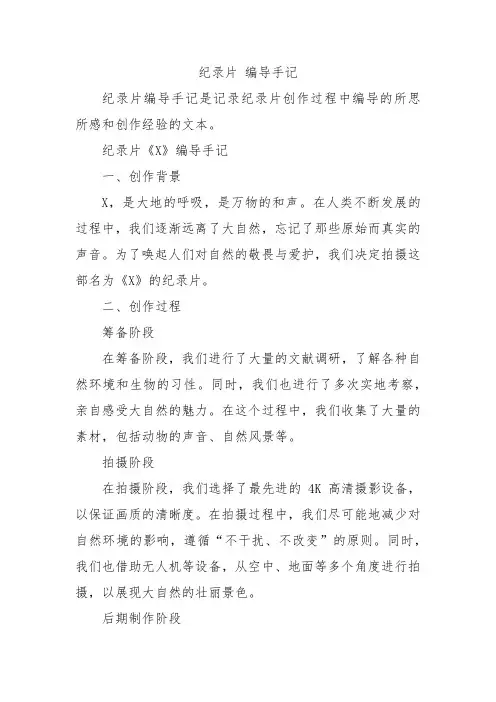 纪录片 编导手记

纪录片编导手记是记录纪录片创作过程中编导的所思所感和创作经验的文本。

纪录片《X》编导手记

一、创作背景

X，是大地的呼吸，是万物的和声。在人类不断发展的过程中，我们逐渐远离了大自然，忘记了那些原始而真实的声音。为了唤起人们对自然的敬畏与爱护，我们决定拍摄这部名为《X》的纪录片。

二、创作过程

筹备阶段

在筹备阶段，我们进行了大量的文献调研，了解各种自然环境和生物的习性。同时，我们也进行了多次实地考察，亲自感受大自然的魅力。在这个过程中，我们收集了大量的素材，包括动物的声音、自然风景等。

拍摄阶段

在拍摄阶段，我们选择了最先进的 4K 高清摄影设备，以保证画质的清晰度。在拍摄过程中，我们尽可能地减少对自然环境的影响，遵循“不干扰、不改变”的原则。同时，我们也借助无人机等设备，从空中、地面等多个角度进行拍摄，以展现大自然的壮丽景色。

后期制作阶段